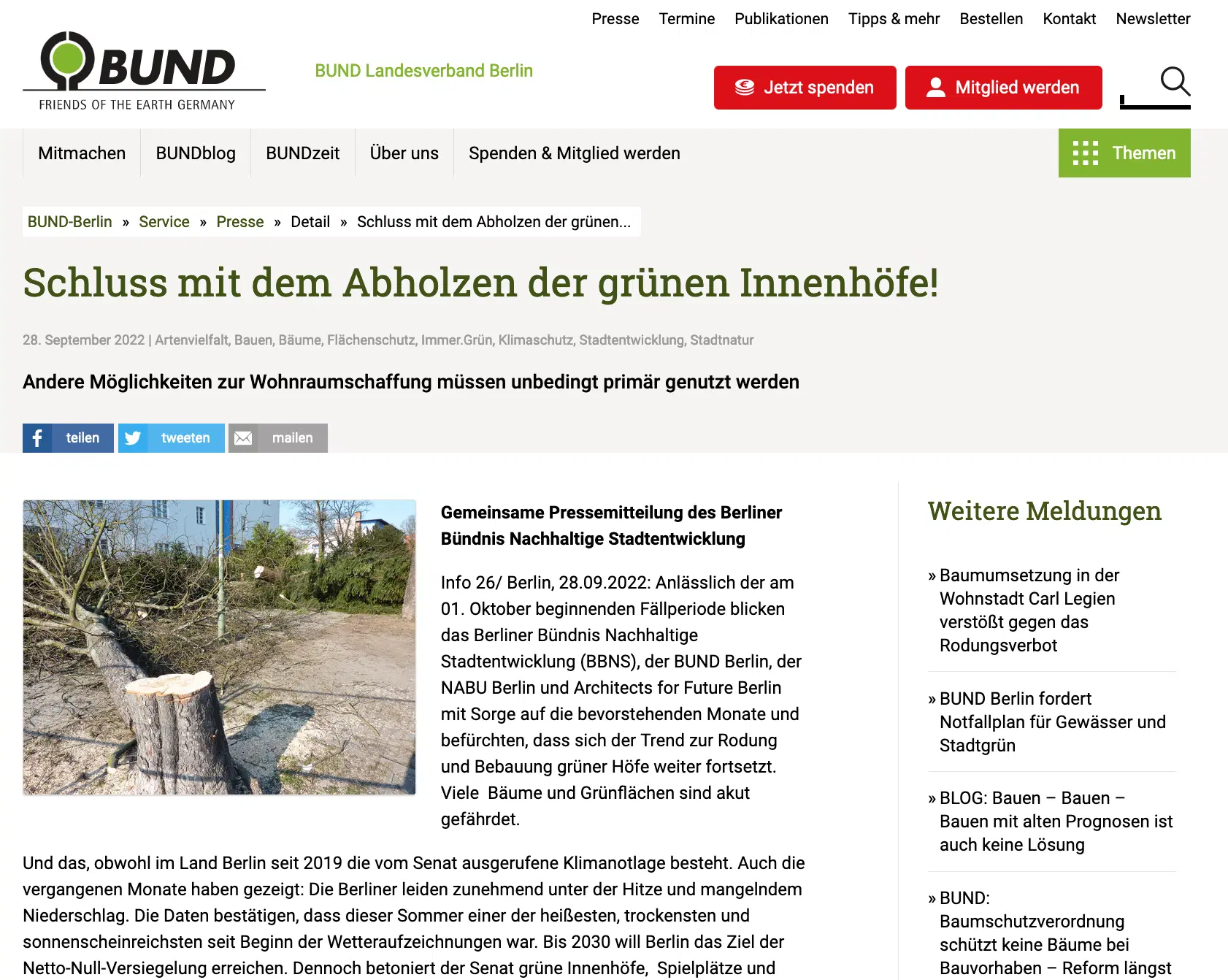 Presse Termine Publikationen Tipps & mehr Bestellen Kontakt Newsletter

BUND
FRIENDS OF THE EARTH GERMANY

BUND Landesverband Berlin

Jetzt spenden

Mitglied werden

Mitmachen BUNDblog BUNDzeit Über uns Spenden & Mitglied werden

Themen

BUND-Berlin » Service » Presse » Detail » Schluss mit dem Abholzen der grünen...

Schluss mit dem Abholzen der grünen Innenhöfe!

28. September 2022 | Artenvielfalt, Bauen, Bäume, Flächenschutz, Immer.Grün, Klimaschutz, Stadtentwicklung, Stadtnatur

Andere Möglichkeiten zur Wohnraumschaffung müssen unbedingt primär genutzt werden

teilen tweeten mailen

Gemeinsame Pressemitteilung des Berliner Bündnis Nachhaltige Stadtentwicklung

Info 26/ Berlin, 28.09.2022: Anlässlich der am 01. Oktober beginnenden Fällperiode blicken das Berliner Bündnis Nachhaltige Stadtentwicklung (BBNS), der BUND Berlin, der NABU Berlin und Architects for Future Berlin mit Sorge auf die bevorstehenden Monate und befürchten, dass sich der Trend zur Rodung und Bebauung grüner Höfe weiter fortsetzt. Viele Bäume und Grünflächen sind akut gefährdet.

Und das, obwohl im Land Berlin seit 2019 die vom Senat ausgerufene Klimanotlage besteht. Auch die vergangenen Monate haben gezeigt: Die Berliner leiden zunehmend unter der Hitze und mangelndem Niederschlag. Die Daten bestätigen, dass dieser Sommer einer der heißesten, trockensten und sonnenscheinreichsten seit Beginn der Wetteraufzeichnungen war. Bis 2030 will Berlin das Ziel der Netto-Null-Versiegelung erreichen. Dennoch betoniert der Senat grüne Innenhöfe, Spielplätze und

Weitere Meldungen

» Baumumsetzung in der Wohnstadt Carl Legien verstößt gegen das Rodungsverbot

» BUND Berlin fordert Notfallplan für Gewässer und Stadtgrün

» BLOG: Bauen – Bauen – Bauen mit alten Prognosen ist auch keine Lösung

» BUND: Baumschutzverordnung schützt keine Bäume bei Bauvorhaben – Reform längst